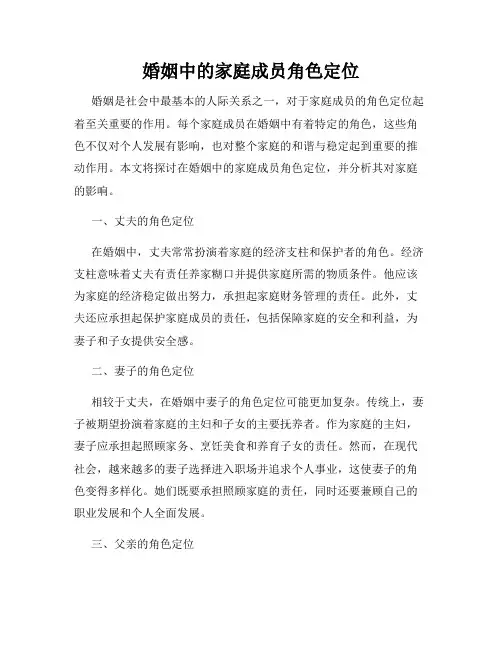 婚姻中的家庭成员角色定位

婚姻是社会中最基本的人际关系之一，对于家庭成员的角色定位起着至关重要的作用。每个家庭成员在婚姻中有着特定的角色，这些角色不仅对个人发展有影响，也对整个家庭的和谐与稳定起到重要的推动作用。本文将探讨在婚姻中的家庭成员角色定位，并分析其对家庭的影响。

一、丈夫的角色定位

在婚姻中，丈夫常常扮演着家庭的经济支柱和保护者的角色。经济支柱意味着丈夫有责任养家糊口并提供家庭所需的物质条件。他应该为家庭的经济稳定做出努力，承担起家庭财务管理的责任。此外，丈夫还应承担起保护家庭成员的责任，包括保障家庭的安全和利益，为妻子和子女提供安全感。

二、妻子的角色定位

相较于丈夫，在婚姻中妻子的角色定位可能更加复杂。传统上，妻子被期望扮演着家庭的主妇和子女的主要抚养者。作为家庭的主妇，妻子应承担起照顾家务、烹饪美食和养育子女的责任。然而，在现代社会，越来越多的妻子选择进入职场并追求个人事业，这使妻子的角色变得多样化。她们既要承担照顾家庭的责任，同时还要兼顾自己的职业发展和个人全面发展。

三、父亲的角色定位